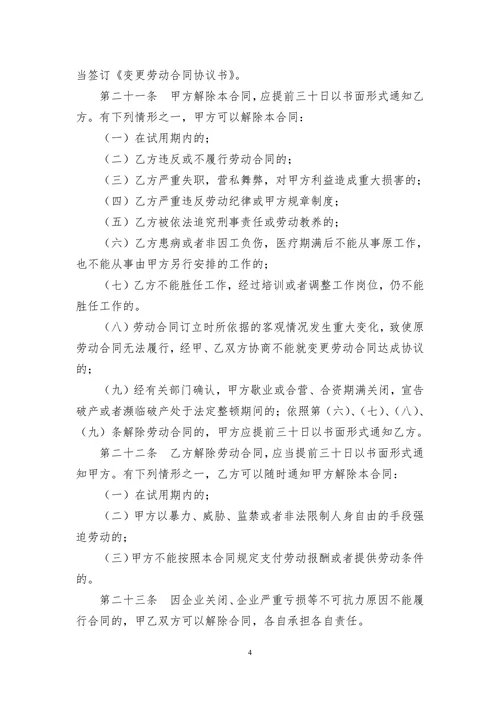 当签订《变更劳动合同协议书》。

第二十一条　甲方解除本合同，应提前三十日以书面形式通知乙方。有下列情形之一，甲方可以解除本合同：

（一）在试用期内的；

（二）乙方违反或不履行劳动合同的；

（三）乙方严重失职，营私舞弊，对甲方利益造成重大损害的；

（四）乙方严重违反劳动纪律或甲方规章制度；

（五）乙方被依法追究刑事责任或劳动教养的；

（六）乙方患病或者非因工负伤，医疗期满后不能从事原工作，也不能从事由甲方另行安排的工作的；

（七）乙方不能胜任工作，经过培训或者调整工作岗位，仍不能胜任工作的。

（八）劳动合同订立时所依据的客观情况发生重大变化，致使原劳动合同无法履行，经甲、乙双方协商不能就变更劳动合同达成协议的；

（九）经有关部门确认，甲方歇业或合营、合资期满关闭，宣告破产或者濒临破产处于法定整顿期间的；依照第（六）、（七）、（八）、（九）条解除劳动合同的，甲方应提前三十日以书面形式通知乙方。

第二十二条　乙方解除劳动合同，应当提前三十日以书面形式通知甲方。有下列情形之一，乙方可以随时通知甲方解除本合同：

（一）在试用期内的；

（二）甲方以暴力、威胁、监禁或者非法限制人身自由的手段强迫劳动的；

（三）甲方不能按照本合同规定支付劳动报酬或者提供劳动条件的。

第二十三条　因企业关闭、企业严重亏损等不可抗力原因不能履行合同的，甲乙双方可以解除合同，各自承担各自责任。

4